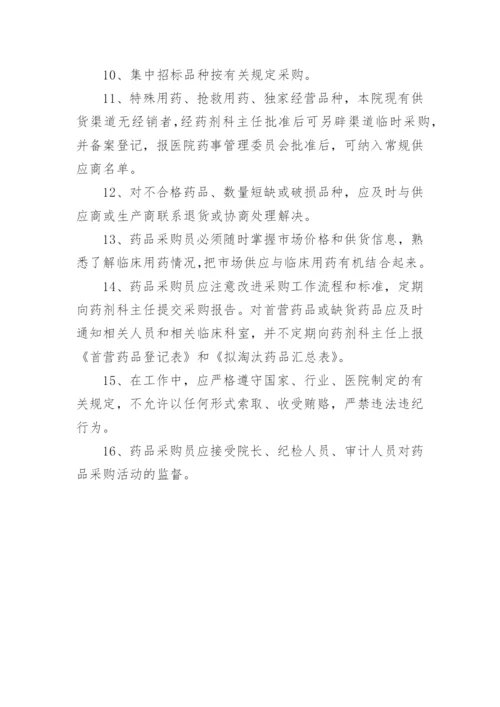 10、集中招标品种按有关规定采购。

11、特殊用药、抢救用药、独家经营品种，本院现有供货渠道无经销者，经药剂科主任批准后可另辟渠道临时采购，并备案登记，报医院药事管理委员会批准后，可纳入常规供应商名单。

12、对不合格药品、数量短缺或破损品种，应及时与供应商或生产商联系退货或协商处理解决。

13、药品采购员必须随时掌握市场价格和供货信息，熟悉了解临床用药情况，把市场供应与临床用药有机结合起来。

14、药品采购员应注意改进采购工作流程和标准，定期向药剂科主任提交采购报告。对首营药品或缺货药品应及时通知相关人员和相关临床科室，并不定期向药剂科主任上报《首营药品登记表》和《拟淘汰药品汇总表》。

15、在工作中，应严格遵守国家、行业、医院制定的有关规定，不允许以任何形式索取、收受贿赂，严禁违法违纪行为。

16、药品采购员应接受院长、纪检人员、审计人员对药品采购活动的监督。